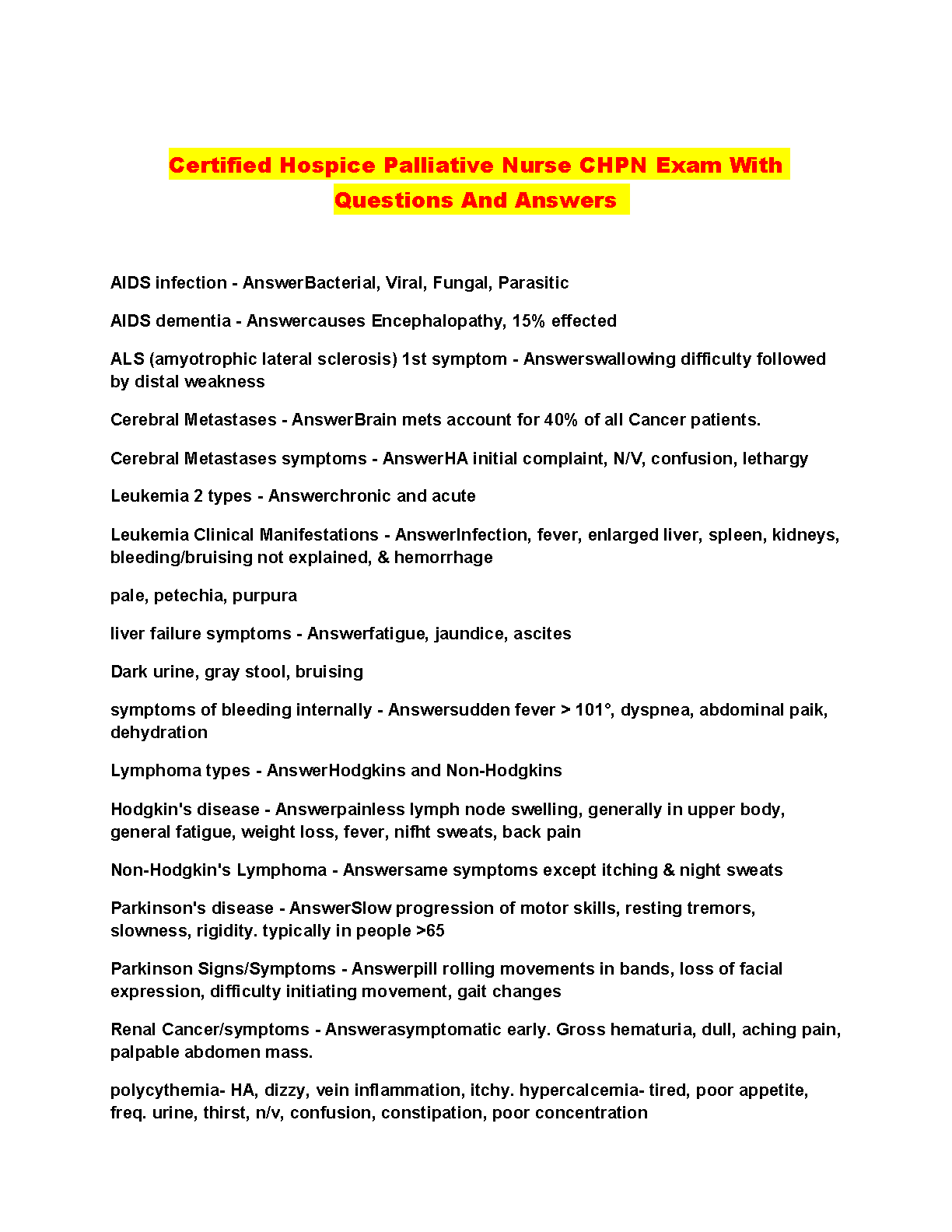 Certified Hospice Palliative Nurse CHPN Exam With Questions And Answers

AIDS infection - AnswerBacterial, Viral, Fungal, Parasitic

AIDS dementia - Answercauses Encephalopathy, 15% effected

ALS (amyotrophic lateral sclerosis) 1st symptom - Answerswallowing difficulty followed by distal weakness

Cerebral Metastases - AnswerBrain mets account for 40% of all Cancer patients.

Cerebral Metastases symptoms - AnswerHA initial complaint, N/V, confusion, lethargy

Leukemia 2 types - Answerchronic and acute

Leukemia Clinical Manifestations - AnswerInfection, fever, enlarged liver, spleen, kidneys, bleeding/bruising not explained, & hemorrhage

pale, petechia, purpura

liver failure symptoms - Answerfatigue, jaundice, ascites

Dark urine, gray stool, bruising

symptoms of bleeding internally - Answersudden fever > 101°, dyspnea, abdominal paik, dehydration

Lymphoma types - AnswerHodgkins and Non-Hodgkins

Hodgkin's disease - Answerpainless lymph node swelling, generally in upper body, general fatigue, weight loss, fever, nifht sweats, back pain

Non-Hodgkin's Lymphoma - Answersame symptoms except itching & night sweats

Parkinson's disease - AnswerSlow progression of motor skills, resting tremors, slowness, rigidity. typically in people >65

Parkinson Signs/Symptoms - Answerpill rolling movements in bands, loss of facial expression, difficulty initiating movement, gait changes

Renal Cancer/symptoms - Answerasymptomatic early. Gross hematuria, dull, aching pain, palpable abdomen mass.

polycythemia- HA, dizzy, vein inflammation, itchy. hypercalcemia- tired, poor appetite, freq. urine, thirst, n/v, confusion, constipation, poor concentration